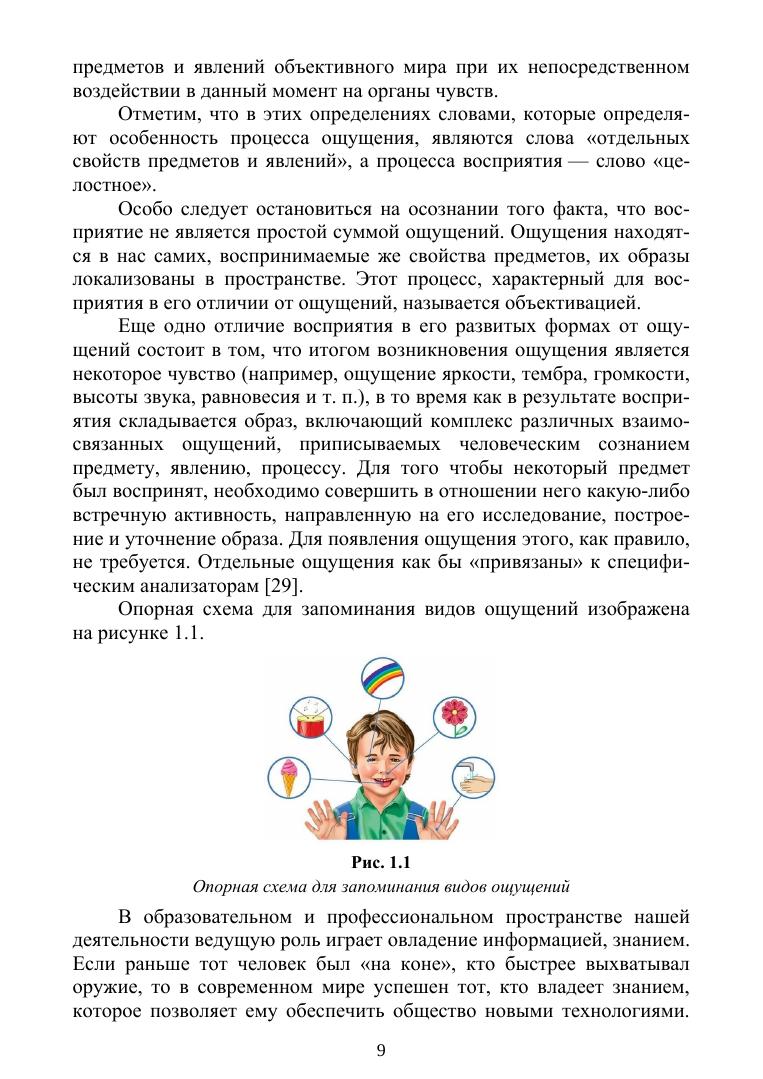 предметов и явлений объективного мира при их непосредственном воздействии в данный момент на органы чувств.

Отметим, что в этих определениях словами, которые определяют особенность процесса ощущения, являются слова «отдельных свойств предметов и явлений», а процесса восприятия — слово «целостное».

Особо следует остановиться на осознании того факта, что восприятие не является простой суммой ощущений. Ощущения находятся в нас самих, воспринимаемые же свойства предметов, их образы локализованы в пространстве. Этот процесс, характерный для восприятия в его отличии от ощущений, называется объективацией.

Еще одно отличие восприятия в его развитых формах от ощущений состоит в том, что итогом возникновения ощущения является некоторое чувство (например, ощущение яркости, тембра, громкости, высоты звука, равновесия и т. п.), в то время как в результате восприятия складывается образ, включающий комплекс различных взаимосвязанных ощущений, приписываемых человеческим сознанием предмету, явлению, процессу. Для того чтобы некоторый предмет был воспринят, необходимо совершить в отношении него какую-либо встречную активность, направленную на его исследование, построение и уточнение образа. Для появления ощущения этого, как правило, не требуется. Отдельные ощущения как бы «привязаны» к специфическим анализаторам [29].

Опорная схема для запоминания видов ощущений изображена на рисунке 1.1.

Рис. 1.1
Опорная схема для запоминания видов ощущений

В образовательном и профессиональном пространстве нашей деятельности ведущую роль играет овладение информацией, знанием. Если раньше тот человек был «на коне», кто быстрее выхватывал оружие, то в современном мире успешен тот, кто владеет знанием, которое позволяет ему обеспечить общество новыми технологиями.

9